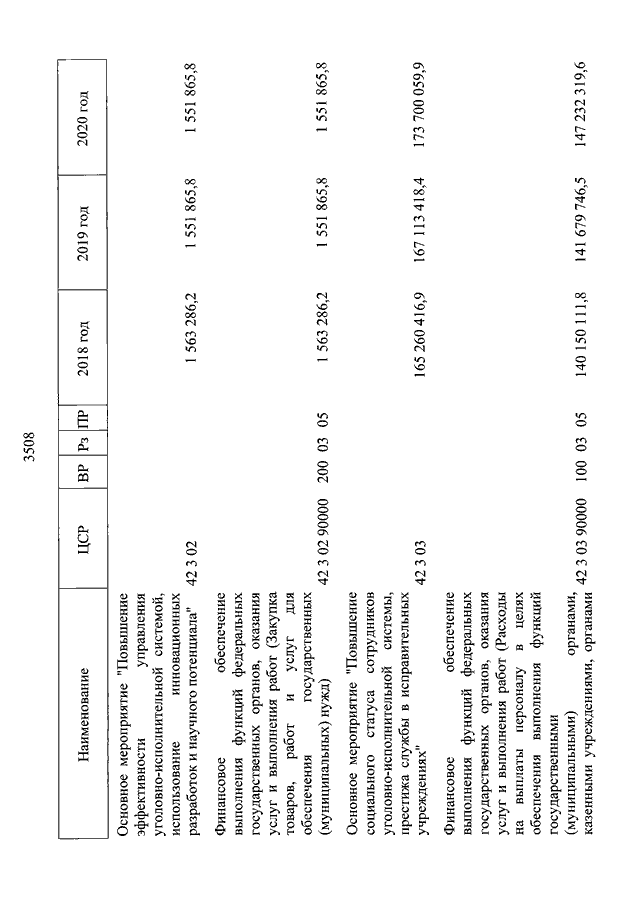 3508

| Наименование | ЦСР | ВР | Рз | ПР | 2018 год | 2019 год | 2020 год |
|---|---|---|---|---|---|---|---|
| Основное мероприятие "Повышение эффективности управления уголовно-исполнительной системой, использование инновационных разработок и научного потенциала" | 42 3 02 | | | | 1 563 286,2 | 1 551 865,8 | 1 551 865,8 |
| Финансовое обеспечение выполнения функций федеральных государственных органов, оказания услуг и выполнения работ (Закупка товаров, работ и услуг для обеспечения государственных (муниципальных) нужд) | 42 3 02 90000 | 200 | 03 | 05 | 1 563 286,2 | 1 551 865,8 | 1 551 865,8 |
| Основное мероприятие "Повышение социального статуса сотрудников уголовно-исполнительной системы, престижа службы в исправительных учреждениях" | 42 3 03 | | | | 165 260 416,9 | 167 113 418,4 | 173 700 059,9 |
| Финансовое обеспечение выполнения функций федеральных государственных органов, оказания услуг и выполнения работ (Расходы на выплаты персоналу в целях обеспечения выполнения функций государственными (муниципальными) органами, казенными учреждениями, органами | 42 3 03 90000 | 100 | 03 | 05 | 140 150 111,8 | 141 679 746,5 | 147 232 319,6 |